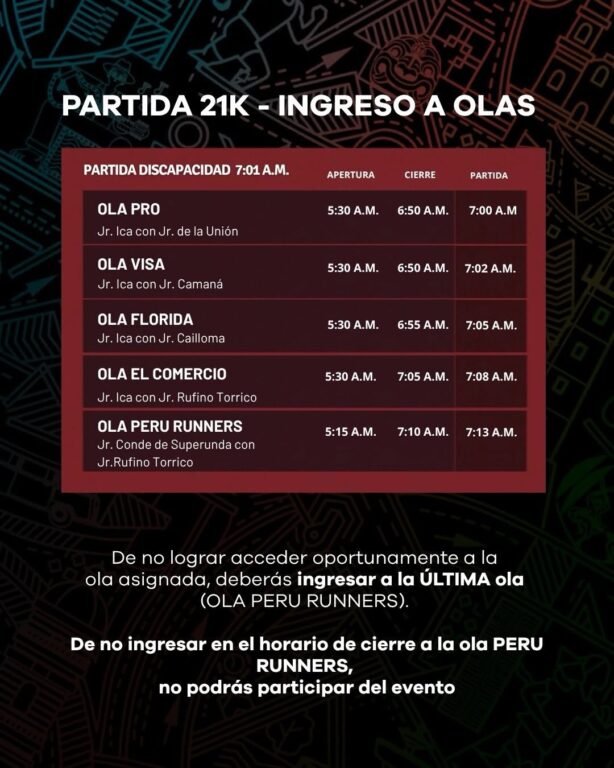 PARTIDA 21K - INGRESO A OLAS

| PARTIDA DISCAPACIDAD 7:01 A.M. | APERTURA | CIERRE | PARTIDA |
|---|---|---|---|
| OLA PRO Jr. Ica con Jr. de la Unión | 5:30 A.M. | 6:50 A.M. | 7:00 A.M |
| OLA VISA Jr. Ica con Jr. Camaná | 5:30 A.M. | 6:50 A.M. | 7:02 A.M. |
| OLA FLORIDA Jr. Ica con Jr. Cailloma | 5:30 A.M. | 6:55 A.M. | 7:05 A.M. |
| OLA EL COMERCIO Jr. Ica con Jr. Rufino Torrico | 5:30 A.M. | 7:05 A.M. | 7:08 A.M. |
| OLA PERU RUNNERS Jr. Conde de Superunda con Jr.Rufino Torrico | 5:15 A.M. | 7:10 A.M. | 7:13 A.M. |

De no lograr acceder oportunamente a la ola asignada, deberás ingresar a la ÚLTIMA ola (OLA PERU RUNNERS).

De no ingresar en el horario de cierre a la ola PERU RUNNERS,
no podrás participar del evento